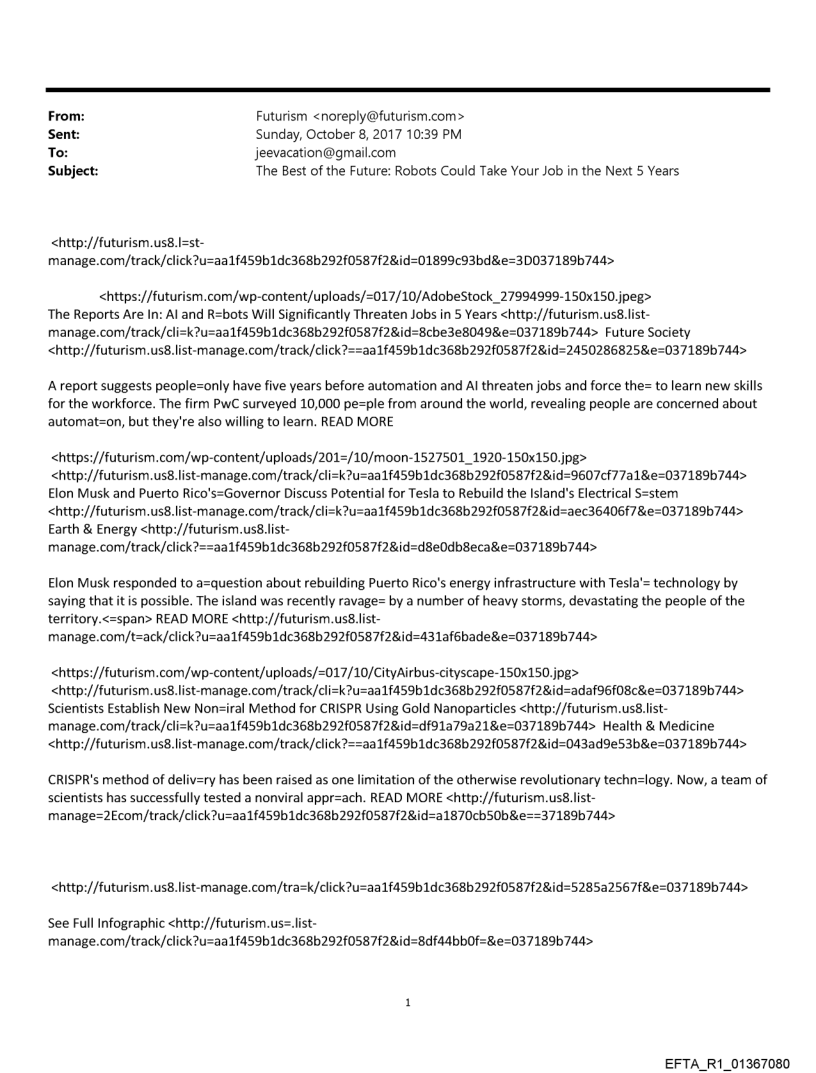 From: Futurism <noreply@futurism.com>
Sent: Sunday, October 8, 2017 10:39 PM
To: jeevacation@gmail.com
Subject: The Best of the Future: Robots Could Take Your Job in the Next 5 Years

<http://futurism.us8.l=st-manage.com/track/click?u=aa1f459b1dc368b292f0587f2&id=01899c93bd&e=3D037189b744>

<https://futurism.com/wp-content/uploads/=017/10/AdobeStock_27994999-150x150.jpeg> The Reports Are In: AI and R=bots Will Significantly Threaten Jobs in 5 Years <http://futurism.us8.list-manage.com/track/cli=k?u=aa1f459b1dc368b292f0587f2&id=8cbe3e8049&e=037189b744> Future Society <http://futurism.us8.list-manage.com/track/click?==aa1f459b1dc368b292f0587f2&id=2450286825&e=037189b744>

A report suggests people=only have five years before automation and AI threaten jobs and force the= to learn new skills for the workforce. The firm PwC surveyed 10,000 pe=ple from around the world, revealing people are concerned about automat=on, but they're also willing to learn. READ MORE

<https://futurism.com/wp-content/uploads/201=/10/moon-1527501_1920-150x150.jpg> <http://futurism.us8.list-manage.com/track/cli=k?u=aa1f459b1dc368b292f0587f2&id=9607cf77a1&e=037189b744> Elon Musk and Puerto Rico's=Governor Discuss Potential for Tesla to Rebuild the Island's Electrical S=stem <http://futurism.us8.list-manage.com/track/cli=k?u=aa1f459b1dc368b292f0587f2&id=aec36406f7&e=037189b744> Earth & Energy <http://futurism.us8.list-manage.com/track/click?==aa1f459b1dc368b292f0587f2&id=d8e0db8eca&e=037189b744>

Elon Musk responded to a=question about rebuilding Puerto Rico's energy infrastructure with Tesla'= technology by saying that it is possible. The island was recently ravage= by a number of heavy storms, devastating the people of the territory.<=span> READ MORE <http://futurism.us8.list-manage.com/tr=ack/click?u=aa1f459b1dc368b292f0587f2&id=431af6bade&e=037189b744>

<https://futurism.com/wp-content/uploads/=017/10/CityAirbus-cityscape-150x150.jpg> <http://futurism.us8.list-manage.com/track/cli=k?u=aa1f459b1dc368b292f0587f2&id=adaf96f08c&e=037189b744> Scientists Establish New Non=iral Method for CRISPR Using Gold Nanoparticles <http://futurism.us8.list-manage.com/track/cli=k?u=aa1f459b1dc368b292f0587f2&id=df91a79a21&e=037189b744> Health & Medicine <http://futurism.us8.list-manage.com/track/click?==aa1f459b1dc368b292f0587f2&id=043ad9e53b&e=037189b744>

CRISPR's method of deliv=ry has been raised as one limitation of the otherwise revolutionary techn=logy. Now, a team of scientists has successfully tested a nonviral appr=ach. READ MORE <http://futurism.us8.list-manage=2Ecom/track/click?u=aa1f459b1dc368b292f0587f2&id=a1870cb50b&e==37189b744>

<http://futurism.us8.list-manage.com/tra=k/click?u=aa1f459b1dc368b292f0587f2&id=5285a2567f&e=037189b744>

See Full Infographic <http://futurism.us=.list-manage.com/track/click?u=aa1f459b1dc368b292f0587f2&id=8df44bb0f=&e=037189b744>

1

EFTA_R1_01367080